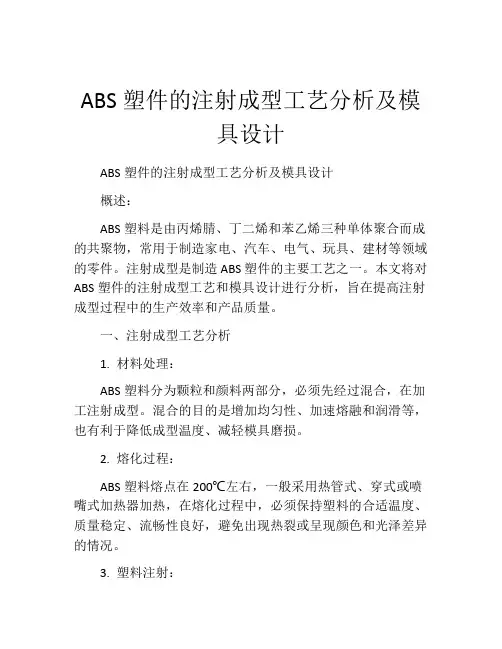 ABS 塑件的注射成型工艺分析及模具设计

ABS 塑件的注射成型工艺分析及模具设计

概述：

ABS 塑料是由丙烯腈、丁二烯和苯乙烯三种单体聚合而成的共聚物，常用于制造家电、汽车、电气、玩具、建材等领域的零件。注射成型是制造 ABS 塑件的主要工艺之一。本文将对 ABS 塑件的注射成型工艺和模具设计进行分析，旨在提高注射成型过程中的生产效率和产品质量。

一、注射成型工艺分析

1. 材料处理：

ABS 塑料分为颗粒和颜料两部分，必须先经过混合，在加工注射成型。混合的目的是增加均匀性、加速熔融和润滑等，也有利于降低成型温度、减轻模具磨损。

2. 熔化过程：

ABS 塑料熔点在 200℃左右，一般采用热管式、穿式或喷嘴式加热器加热，在熔化过程中，必须保持塑料的合适温度、质量稳定、流畅性良好，避免出现热裂或呈现颜色和光泽差异的情况。

3. 塑料注射：